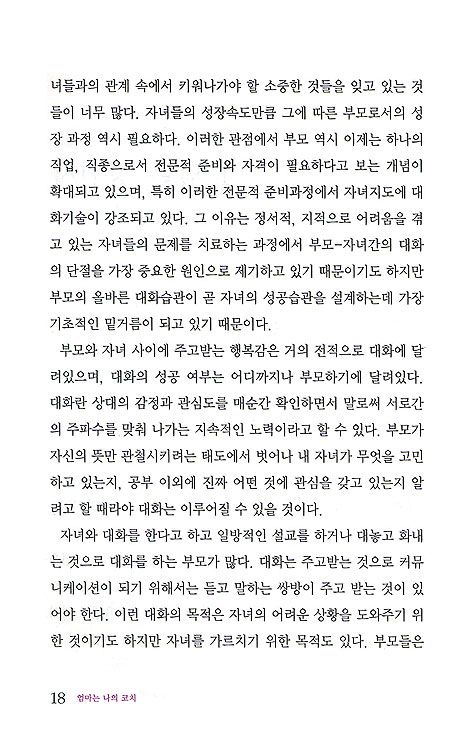 녀들과의 관계 속에서 키워나가야 할 소중한 것들을 잊고 있는 것들이 너무 많다. 자녀들의 성장속도만큼 그에 따른 부모로서의 성장 과정 역시 필요하다. 이러한 관점에서 부모 역시 이제는 하나의 직업, 직종으로서 전문적 준비와 자격이 필요하다고 보는 개념이 확대되고 있으며, 특히 이러한 전문적 준비과정에서 자녀지도에 대화기술이 강조되고 있다. 그 이유는 정서적, 지적으로 어려움을 겪고 있는 자녀들의 문제를 치료하는 과정에서 부모-자녀간의 대화의 단절을 가장 중요한 원인으로 제기하고 있기 때문이기도 하지만 부모의 올바른 대화습관이 곧 자녀의 성공습관을 설계하는데 가장 기초적인 밑거름이 되고 있기 때문이다.

부모와 자녀 사이에 주고받는 행복감은 거의 전적으로 대화에 달려있으며, 대화의 성공 여부는 어디까지나 부모하기에 달려있다. 대화란 상대의 감정과 관심도를 매순간 확인하면서 말로써 서로간의 주파수를 맞춰 나가는 지속적인 노력이라고 할 수 있다. 부모가 자신의 뜻만 관철시키려는 태도에서 벗어나 내 자녀가 무엇을 고민하고 있는지, 공부 이외에 진짜 어떤 것에 관심을 갖고 있는지 알려고 할 때라야 대화는 이루어질 수 있을 것이다.

자녀와 대화를 한다고 하고 일방적인 설교를 하거나 대놓고 화내는 것으로 대화를 하는 부모가 많다. 대화는 주고받는 것으로 커뮤니케이션이 되기 위해서는 듣고 말하는 쌍방이 주고 받는 것이 있어야 한다. 이런 대화의 목적은 자녀의 어려운 상황을 도와주기 위한 것이기도 하지만 자녀를 가르치기 위한 목적도 있다. 부모들은

18 엄마는 나의 코치